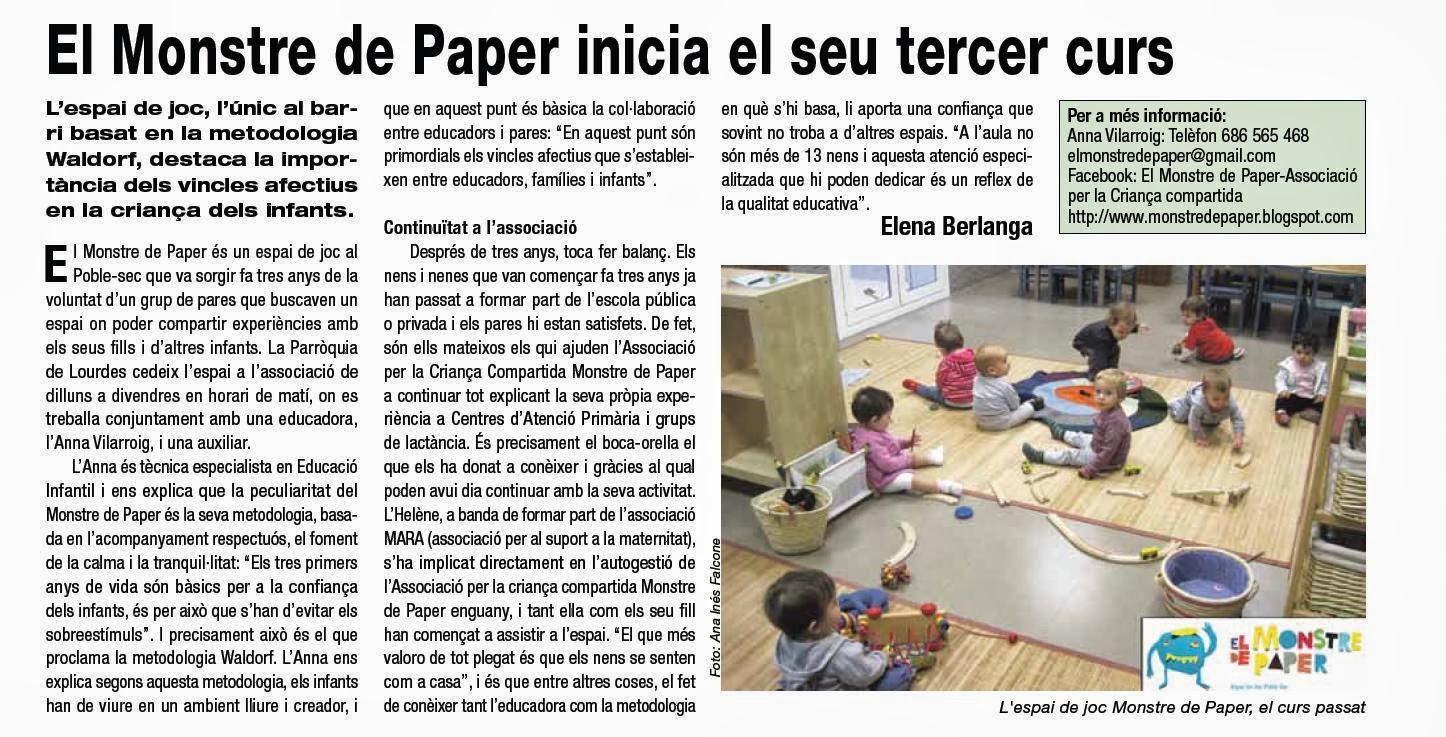 El Monstre de Paper inicia el seu tercer curs

L'espai de joc, l'únic al barri basat en la metodologia Waldorf, destaca la importància dels vincles afectius en la criança dels infants.

El Monstre de Paper és un espai de joc al Poble-sec que va sorgir fa tres anys de la voluntat d'un grup de pares que buscaven un espai on poder compartir experiències amb els seus fills i d'altres infants. La Parròquia de Lourdes cedeix l'espai a l'associació de dilluns a divendres en horari de matí, on es treballa conjuntament amb una educadora, l'Anna Vilarroig, i una auxiliar.

L'Anna és tècnica especialista en Educació Infantil i ens explica que la peculiaritat del Monstre de Paper és la seva metodologia, basada en l'acompanyament respectuós, el foment de la calma i la tranquil·litat: "Els tres primers anys de vida són bàsics per a la confiança dels infants, és per això que s'han d'evitar els sobreestímuls". I precisament això és el que proclama la metodologia Waldorf. L'Anna ens explica segons aquesta metodologia, els infants han de viure en un ambient lliure i creador, i que en aquest punt és bàsica la col·laboració entre educadors i pares: "En aquest punt són primordials els vincles afectius que s'estableixen entre educadors, famílies i infants".

Continuïtat a l'associació

Després de tres anys, toca fer balanç. Els nens i nenes que van començar fa tres anys ja han passat a formar part de l'escola pública o privada i els pares hi estan satisfets. De fet, són ells mateixos els qui ajuden l'Associació per la Criança Compartida Monstre de Paper a continuar tot explicant la seva pròpia experiència a Centres d'Atenció Primària i grups de lactància. És precisament el boca-orella el que els ha donat a conèixer i gràcies al qual poden avui dia continuar amb la seva activitat. L'Helène, a banda de formar part de l'associació MARA (associació per al suport a la maternitat), s'ha implicat directament en l'autogestió de l'Associació per la criança compartida Monstre de Paper enguany, i tant ella com els seu fill han començat a assistir a l'espai. "El que més valoro de tot plegat és que els nens se senten com a casa", i és que entre altres coses, el fet de conèixer tant l'educadora com la metodologia en què s'hi basa, li aporta una confiança que sovint no troba a d'altres espais. "A l'aula no són més de 13 nens i aquesta atenció especialitzada que hi poden dedicar és un reflex de la qualitat educativa".

Elena Berlanga

Per a més informació:
Anna Vilarroig: Telèfon 686 565 468
elmonstredepaper@gmail.com
Facebook: El Monstre de Paper-Associació per la Criança compartida
http://www.monstredepaper.blogspot.com

Foto: Ana Inés Falcone

EL MONSTRE DE PAPER

L'espai de joc Monstre de Paper, el curs passat